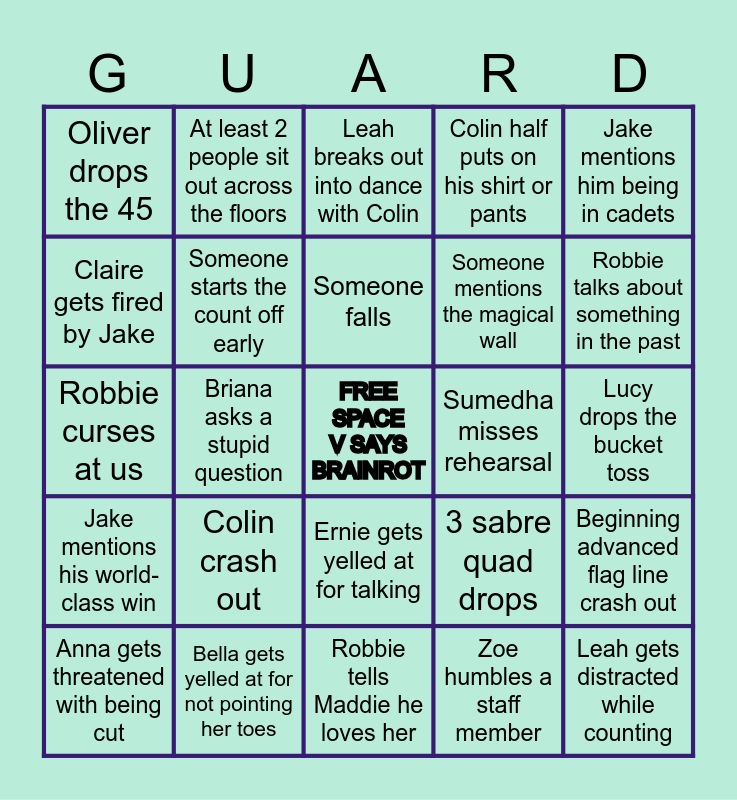 | G | U | A | R | D |
|---|---|---|---|---|
| Oliver drops the 45 | At least 2 people sit out across the floors | Leah breaks out into dance with Colin | Colin half puts on his shirt or pants | Jake mentions him being in cadets |
| Claire gets fired by Jake | Someone starts the count off early | Someone falls | Someone mentions the magical wall | Robbie talks about something in the past |
| Robbie curses at us | Briana asks a stupid question | FREE SPACE V SAYS BRAINROT | Sumedha misses rehearsal | Lucy drops the bucket toss |
| Jake mentions his world-class win | Colin crash out | Ernie gets yelled at for talking | 3 sabre quad drops | Beginning advanced flag line crash out |
| Anna gets threatened with being cut | Bella gets yelled at for not pointing her toes | Robbie tells Maddie he loves her | Zoe humbles a staff member | Leah gets distracted while counting |